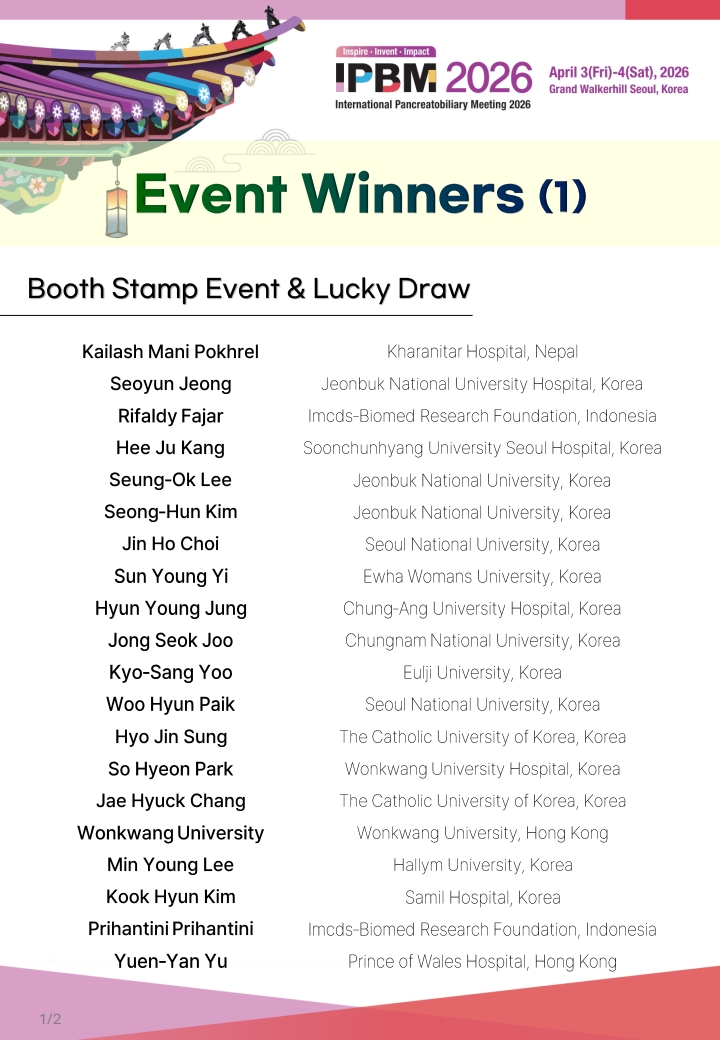 Inspire · Invent · Impact
IPBM 2026
International Pancreatobiliary Meeting 2026
April 3(Fri)-4(Sat), 2026
Grand Walkerhill Seoul, Korea

Event Winners (1)

Booth Stamp Event & Lucky Draw

| | |
|---|---|
| Kailash Mani Pokhrel | Kharanitar Hospital, Nepal |
| Seoyun Jeong | Jeonbuk National University Hospital, Korea |
| Rifaldy Fajar | Imcds-Biomed Research Foundation, Indonesia |
| Hee Ju Kang | Soonchunhyang University Seoul Hospital, Korea |
| Seung-Ok Lee | Jeonbuk National University, Korea |
| Seong-Hun Kim | Jeonbuk National University, Korea |
| Jin Ho Choi | Seoul National University, Korea |
| Sun Young Yi | Ewha Womans University, Korea |
| Hyun Young Jung | Chung-Ang University Hospital, Korea |
| Jong Seok Joo | Chungnam National University, Korea |
| Kyo-Sang Yoo | Eulji University, Korea |
| Woo Hyun Paik | Seoul National University, Korea |
| Hyo Jin Sung | The Catholic University of Korea, Korea |
| So Hyeon Park | Wonkwang University Hospital, Korea |
| Jae Hyuck Chang | The Catholic University of Korea, Korea |
| Wonkwang University | Wonkwang University, Hong Kong |
| Min Young Lee | Hallym University, Korea |
| Kook Hyun Kim | Samil Hospital, Korea |
| Prihantini Prihantini | Imcds-Biomed Research Foundation, Indonesia |
| Yuen-Yan Yu | Prince of Wales Hospital, Hong Kong |

1/2